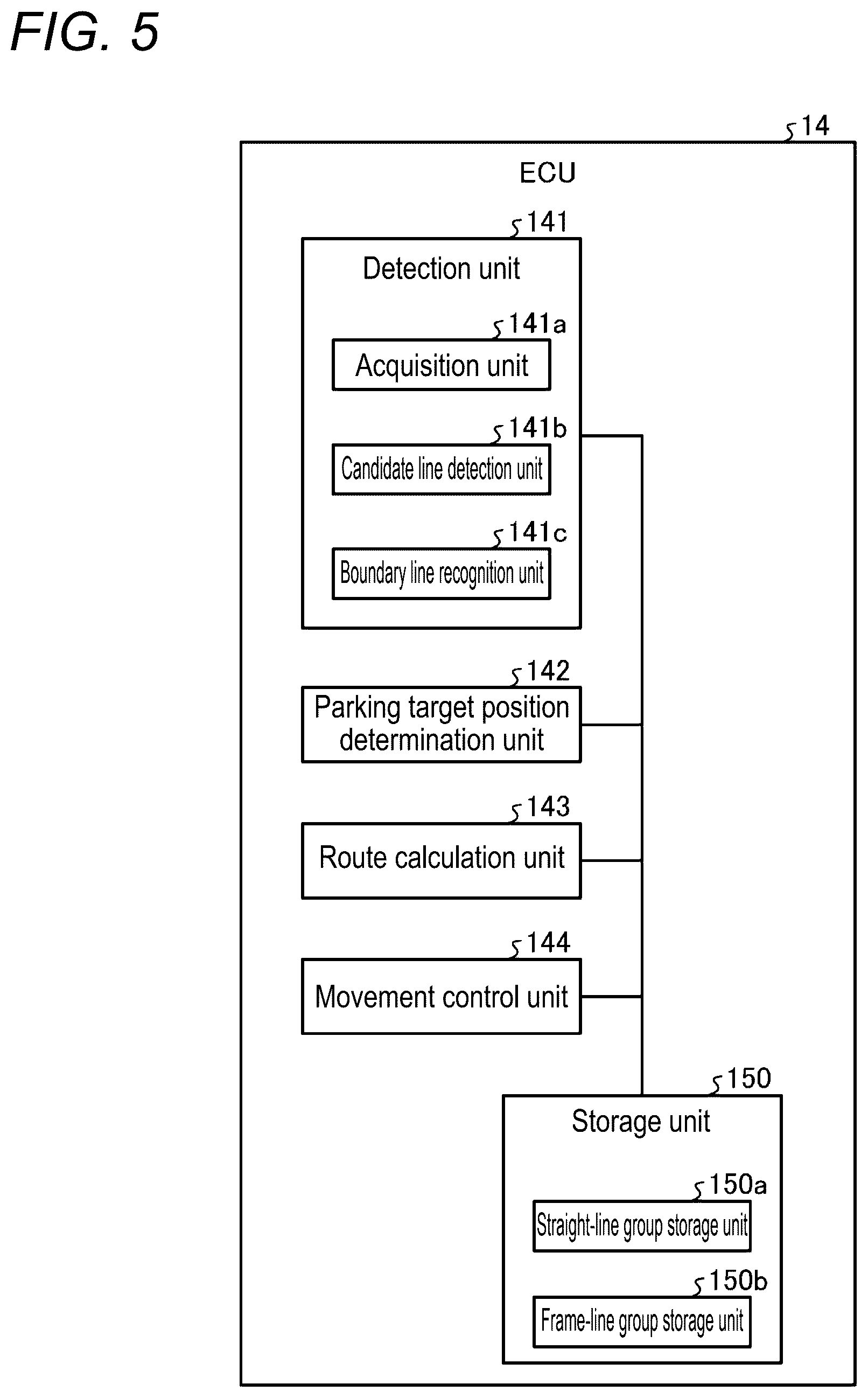 FIG. 5

14

ECU

141

Detection unit

141a

Acquisition unit

141b

Candidate line detection unit

141c

Boundary line recognition unit

142

Parking target position determination unit

143

Route calculation unit

144

Movement control unit

150

Storage unit

150a

Straight-line group storage unit

150b

Frame-line group storage unit